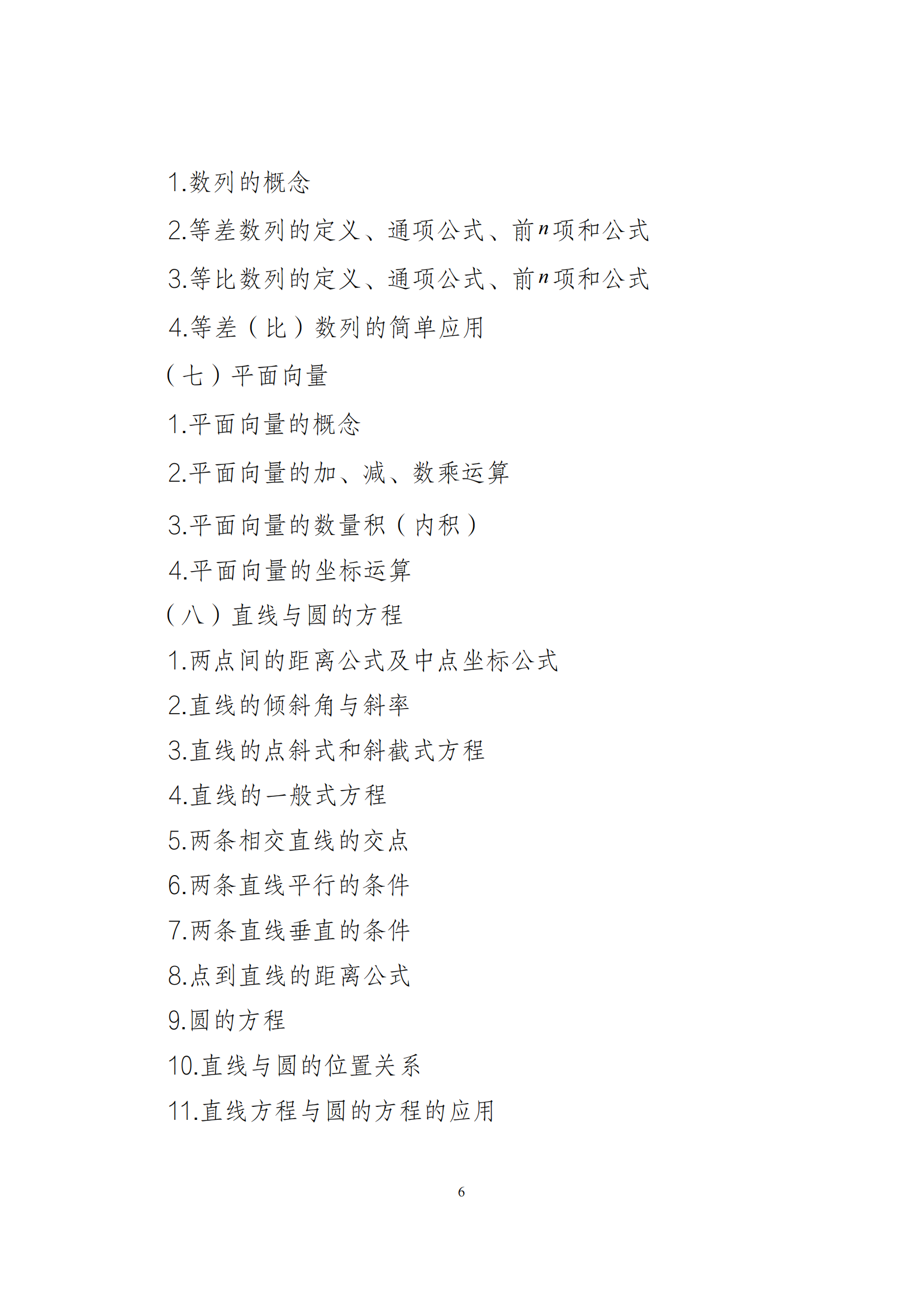 1.数列的概念

2.等差数列的定义、通项公式、前$n$项和公式

3.等比数列的定义、通项公式、前$n$项和公式

4.等差（比）数列的简单应用

（七）平面向量

1.平面向量的概念

2.平面向量的加、减、数乘运算

3.平面向量的数量积（内积）

4.平面向量的坐标运算

（八）直线与圆的方程

1.两点间的距离公式及中点坐标公式

2.直线的倾斜角与斜率

3.直线的点斜式和斜截式方程

4.直线的一般式方程

5.两条相交直线的交点

6.两条直线平行的条件

7.两条直线垂直的条件

8.点到直线的距离公式

9.圆的方程

10.直线与圆的位置关系

11.直线方程与圆的方程的应用

6